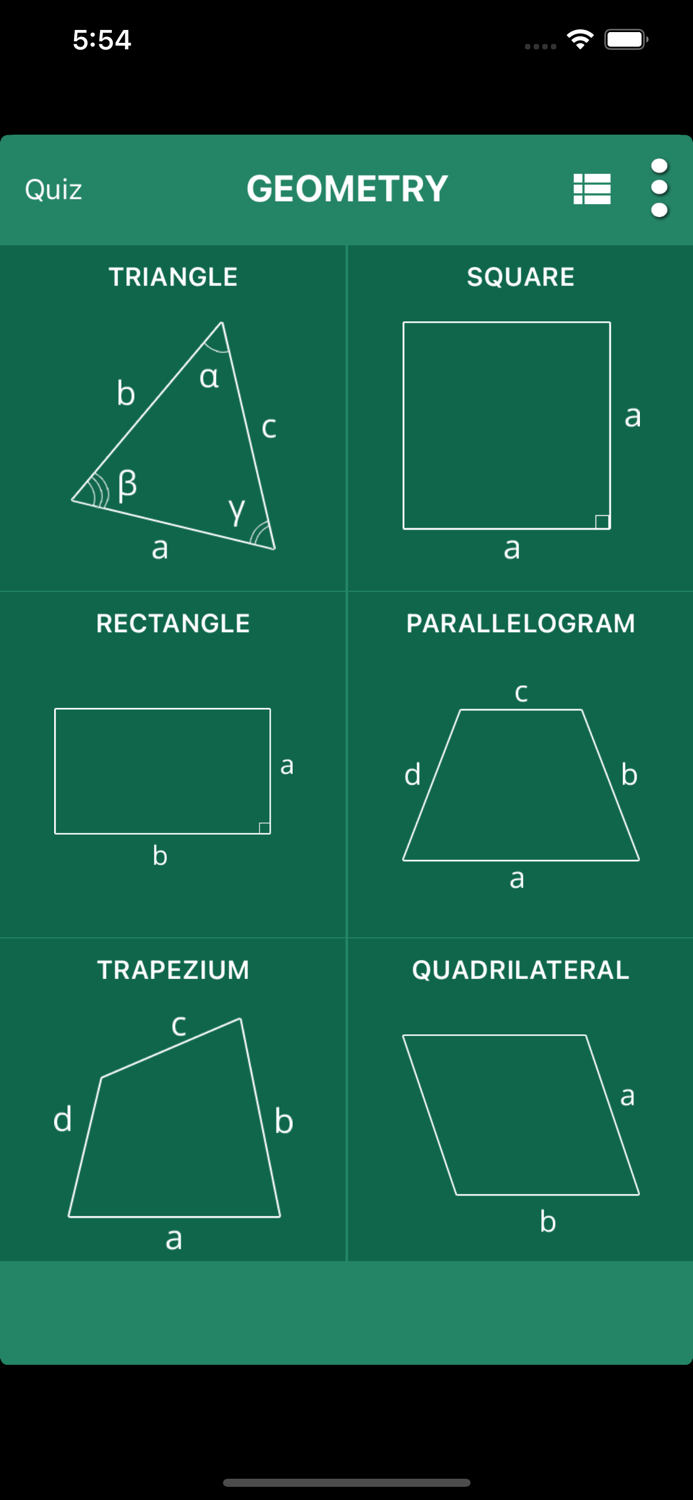 5:54

Quiz
GEOMETRY

TRIANGLE
b
α
c
β
γ
a

SQUARE
a
a

RECTANGLE
a
b

PARALLELOGRAM
c
d
b
a

TRAPEZIUM
c
d
b
a

QUADRILATERAL
a
b